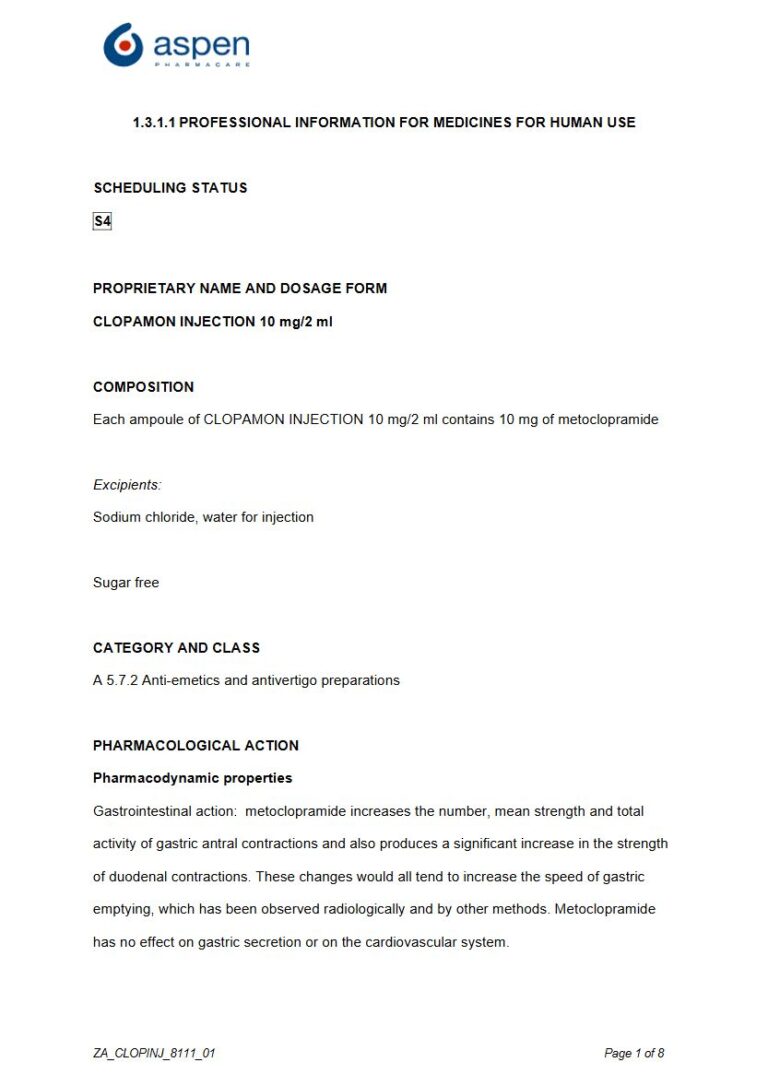 aspen
PHARMACARE

1.3.1.1 PROFESSIONAL INFORMATION FOR MEDICINES FOR HUMAN USE

SCHEDULING STATUS

S4

PROPRIETARY NAME AND DOSAGE FORM

CLOPAMON INJECTION 10 mg/2 ml

COMPOSITION

Each ampoule of CLOPAMON INJECTION 10 mg/2 ml contains 10 mg of metoclopramide

Excipients:

Sodium chloride, water for injection

Sugar free

CATEGORY AND CLASS

A 5.7.2 Anti-emetics and antivertigo preparations

PHARMACOLOGICAL ACTION

Pharmacodynamic properties

Gastrointestinal action: metoclopramide increases the number, mean strength and total activity of gastric antral contractions and also produces a significant increase in the strength of duodenal contractions. These changes would all tend to increase the speed of gastric emptying, which has been observed radiologically and by other methods. Metoclopramide has no effect on gastric secretion or on the cardiovascular system.

ZA_CLOPINJ_8111_01

Page 1 of 8